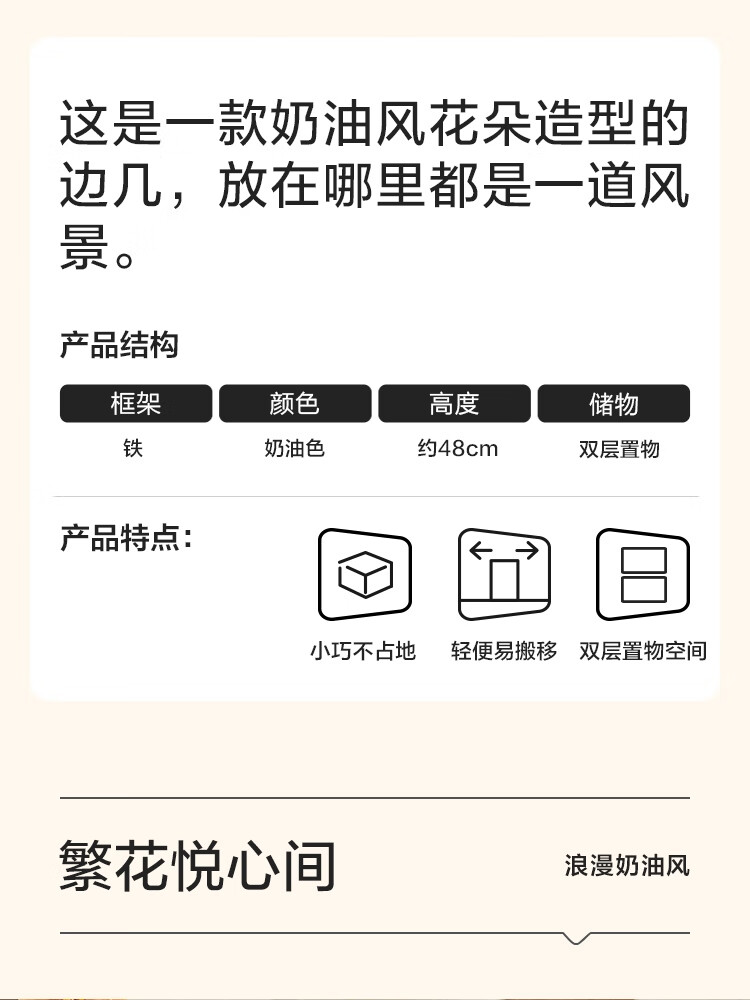 这是一款奶油风花朵造型的边几，放在哪里都是一道风景。

产品结构

| 框架 | 颜色 | 高度 | 储物 |
|---|---|---|---|
| 铁 | 奶油色 | 约48cm | 双层置物 |

产品特点：

小巧不占地

轻便易搬移

双层置物空间

繁花悦心间

浪漫奶油风